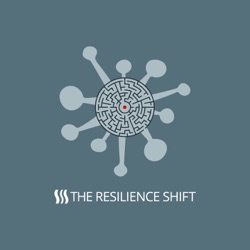 THE RESILIENCE SHIFT